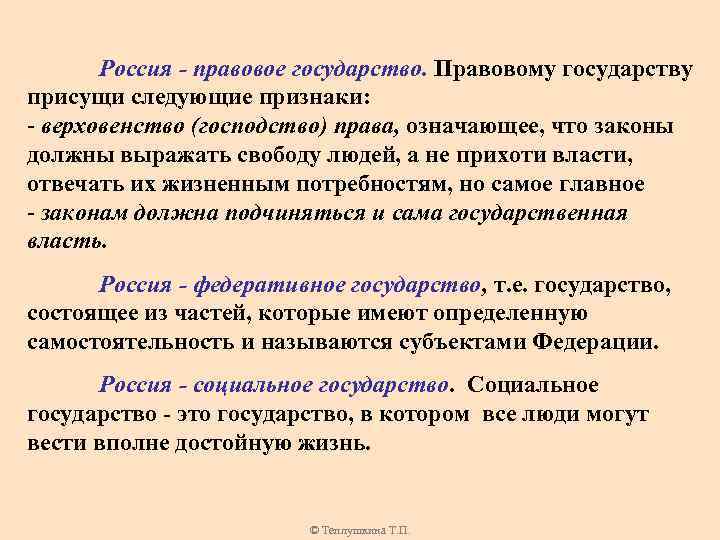 Россия - правовое государство. Правовому государству присущи следующие признаки:
- верховенство (господство) права, означающее, что законы должны выражать свободу людей, а не прихоти власти, отвечать их жизненным потребностям, но самое главное
- законам должна подчиняться и сама государственная власть.

Россия - федеративное государство, т.е. государство, состоящее из частей, которые имеют определенную самостоятельность и называются субъектами Федерации.

Россия - социальное государство. Социальное государство - это государство, в котором все люди могут вести вполне достойную жизнь.

© Теплушкина Т.П.